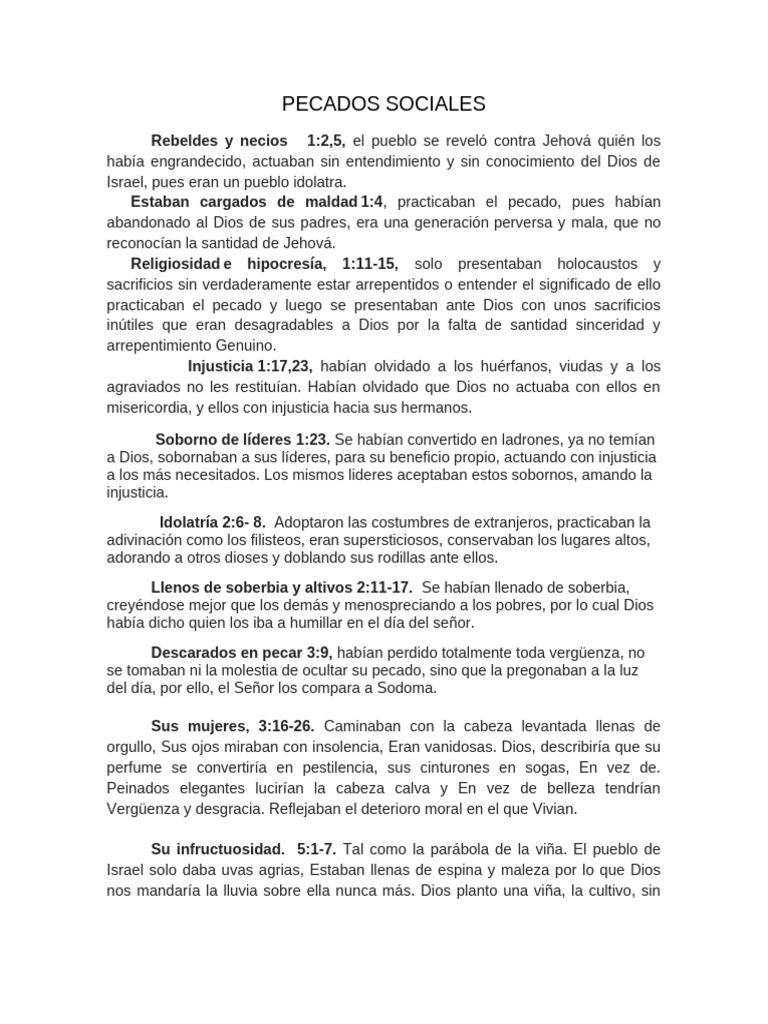 PECADOS SOCIALES

Rebeldes y necios 1:2,5, el pueblo se reveló contra Jehová quién los había engrandecido, actuaban sin entendimiento y sin conocimiento del Dios de Israel, pues eran un pueblo idolatra.

Estaban cargados de maldad 1:4, practicaban el pecado, pues habían abandonado al Dios de sus padres, era una generación perversa y mala, que no reconocían la santidad de Jehová.

Religiosidad e hipocresía, 1:11-15, solo presentaban holocaustos y sacrificios sin verdaderamente estar arrepentidos o entender el significado de ello practicaban el pecado y luego se presentaban ante Dios con unos sacrificios inútiles que eran desagradables a Dios por la falta de santidad sinceridad y arrepentimiento Genuino.

Injusticia 1:17,23, habían olvidado a los huérfanos, viudas y a los agraviados no les restituían. Habían olvidado que Dios no actuaba con ellos en misericordia, y ellos con injusticia hacia sus hermanos.

Soborno de líderes 1:23. Se habían convertido en ladrones, ya no temían a Dios, sobornaban a sus líderes, para su beneficio propio, actuando con injusticia a los más necesitados. Los mismos lideres aceptaban estos sobornos, amando la injusticia.

Idolatría 2:6- 8. Adoptaron las costumbres de extranjeros, practicaban la adivinación como los filisteos, eran supersticiosos, conservaban los lugares altos, adorando a otros dioses y doblando sus rodillas ante ellos.

Llenos de soberbia y altivos 2:11-17. Se habían llenado de soberbia, creyéndose mejor que los demás y menospreciando a los pobres, por lo cual Dios había dicho quien los iba a humillar en el día del señor.

Descarados en pecar 3:9, habían perdido totalmente toda vergüenza, no se tomaban ni la molestia de ocultar su pecado, sino que la pregonaban a la luz del día, por ello, el Señor los compara a Sodoma.

Sus mujeres, 3:16-26. Caminaban con la cabeza levantada llenas de orgullo, Sus ojos miraban con insolencia, Eran vanidosas. Dios, describiría que su perfume se convertiría en pestilencia, sus cinturones en sogas, En vez de. Peinados elegantes lucirían la cabeza calva y En vez de belleza tendrían Vergüenza y desgracia. Reflejaban el deterioro moral en el que Vivian.

Su infructuosidad. 5:1-7. Tal como la parábola de la viña. El pueblo de Israel solo daba uvas agrias, Estaban llenas de espina y maleza por lo que Dios nos mandaría la lluvia sobre ella nunca más. Dios planto una viña, la cultivo, sin